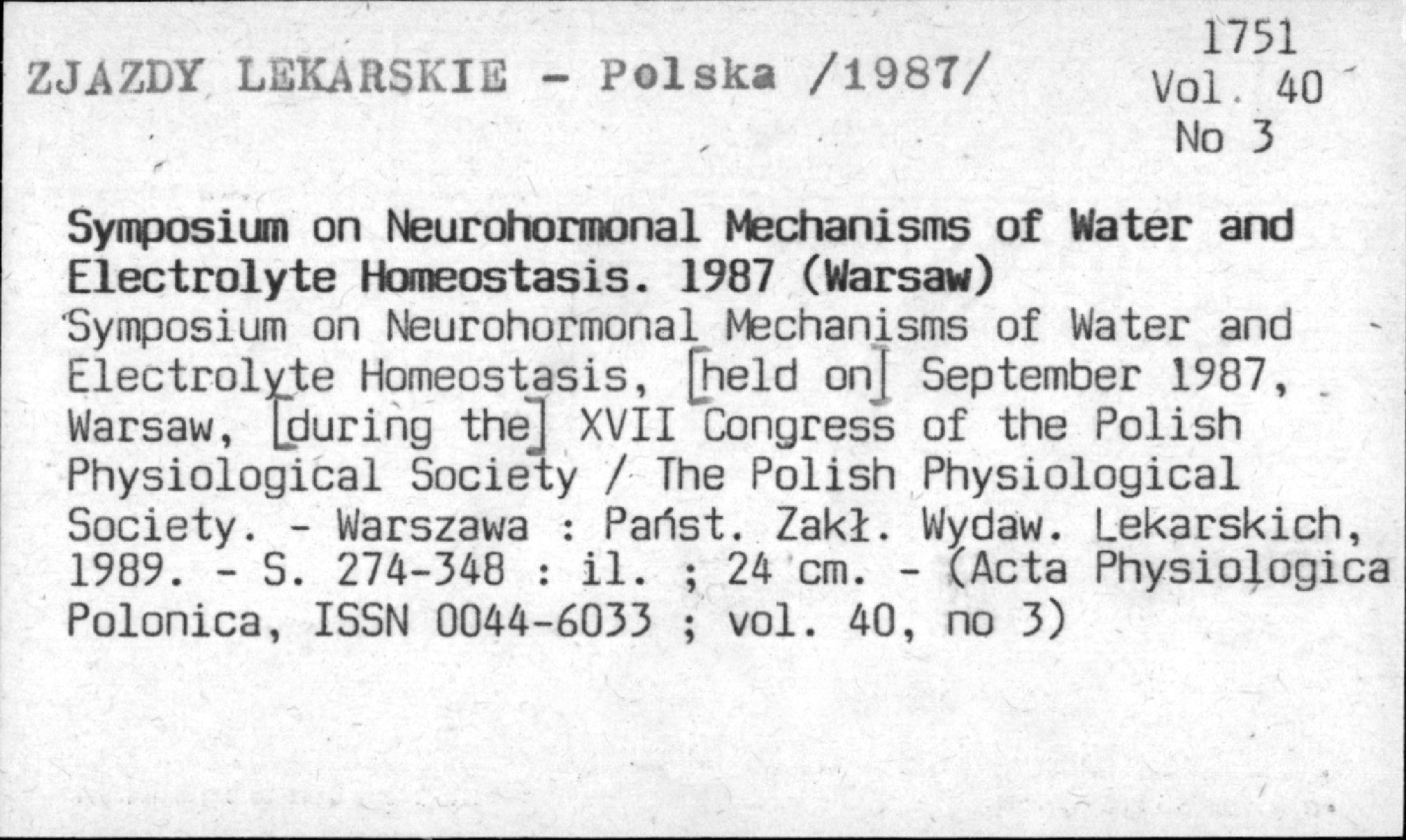 ZJAZDY LEKARSKIE - Polska /1987/

1751
Vol. 40
No 3

Symposium on Neurohormonal Mechanisms of Water and Electrolyte Homeostasis. 1987 (Warsaw)
Symposium on Neurohormonal Mechanisms of Water and Electrolyte Homeostasis, [held on] September 1987, Warsaw, [during the] XVII Congress of the Polish Physiological Society / The Polish Physiological Society. - Warszawa : Państ. Zakł. Wydaw. Lekarskich, 1989. - S. 274-348 : il. ; 24 cm. - (Acta Physiologica Polonica, ISSN 0044-6033 ; vol. 40, no 3)